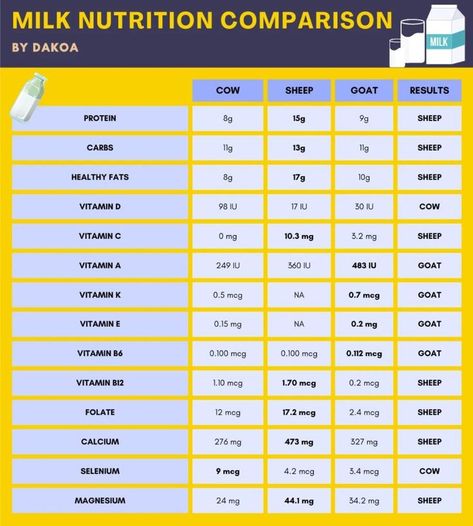 MILK NUTRITION COMPARISON

BY DAKOA

MILK

| | COW | SHEEP | GOAT | RESULTS |
|---|---|---|---|---|
| PROTEIN | 8g | 15g | 9g | SHEEP |
| CARBS | 11g | 13g | 11g | SHEEP |
| HEALTHY FATS | 8g | 17g | 10g | SHEEP |
| VITAMIN D | 98 IU | 17 IU | 30 IU | COW |
| VITAMIN C | 0 mg | 10.3 mg | 3.2 mg | SHEEP |
| VITAMIN A | 249 IU | 360 IU | 483 IU | GOAT |
| VITAMIN K | 0.5 mcg | NA | 0.7 mcg | GOAT |
| VITAMIN E | 0.15 mg | NA | 0.2 mg | GOAT |
| VITAMIN B6 | 0.100 mcg | 0.100 mcg | 0.112 mcg | GOAT |
| VITAMIN B12 | 1.10 mcg | 1.70 mcg | 0.2 mcg | SHEEP |
| FOLATE | 12 mcg | 17.2 mcg | 2.4 mcg | SHEEP |
| CALCIUM | 276 mg | 473 mg | 327 mg | SHEEP |
| SELENIUM | 9 mcg | 4.2 mcg | 3.4 mcg | COW |
| MAGNESIUM | 24 mg | 44.1 mg | 34.2 mg | SHEEP |